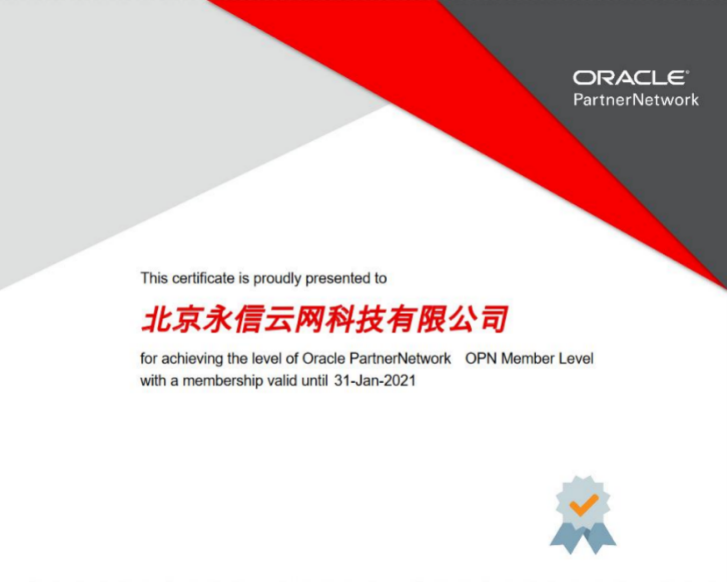 ORACLE®
PartnerNetwork

This certificate is proudly presented to

北京永信云网科技有限公司

for achieving the level of Oracle PartnerNetwork OPN Member Level with a membership valid until 31-Jan-2021